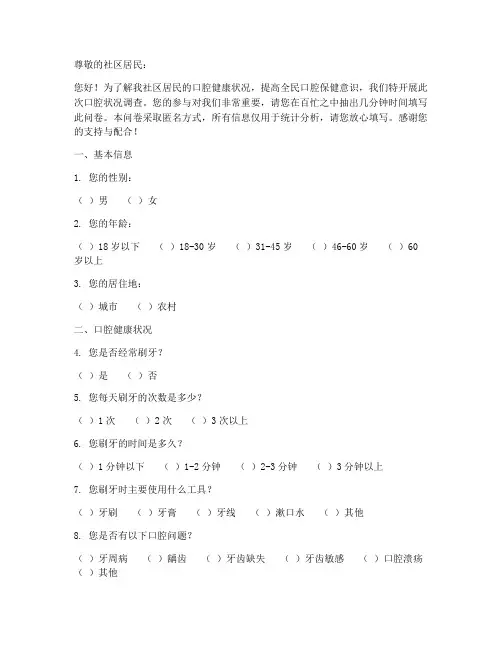 尊敬的社区居民：

您好！为了解我社区居民的口腔健康状况，提高全民口腔保健意识，我们特开展此次口腔状况调查。您的参与对我们非常重要，请您在百忙之中抽出几分钟时间填写此问卷。本问卷采取匿名方式，所有信息仅用于统计分析，请您放心填写。感谢您的支持与配合！

一、基本信息

1. 您的性别：

（ ）男　（ ）女

2. 您的年龄：

（ ）18岁以下　（ ）18-30岁　（ ）31-45岁　（ ）46-60岁　（ ）60岁以上

3. 您的居住地：

（ ）城市　（ ）农村

二、口腔健康状况

4. 您是否经常刷牙？

（ ）是　（ ）否

5. 您每天刷牙的次数是多少？

（ ）1次　（ ）2次　（ ）3次以上

6. 您刷牙的时间是多久？

（ ）1分钟以下　（ ）1-2分钟　（ ）2-3分钟　（ ）3分钟以上

7. 您刷牙时主要使用什么工具？

（ ）牙刷　（ ）牙膏　（ ）牙线　（ ）漱口水　（ ）其他

8. 您是否有以下口腔问题？

（ ）牙周病　（ ）龋齿　（ ）牙齿缺失　（ ）牙齿敏感　（ ）口腔溃疡　（ ）其他